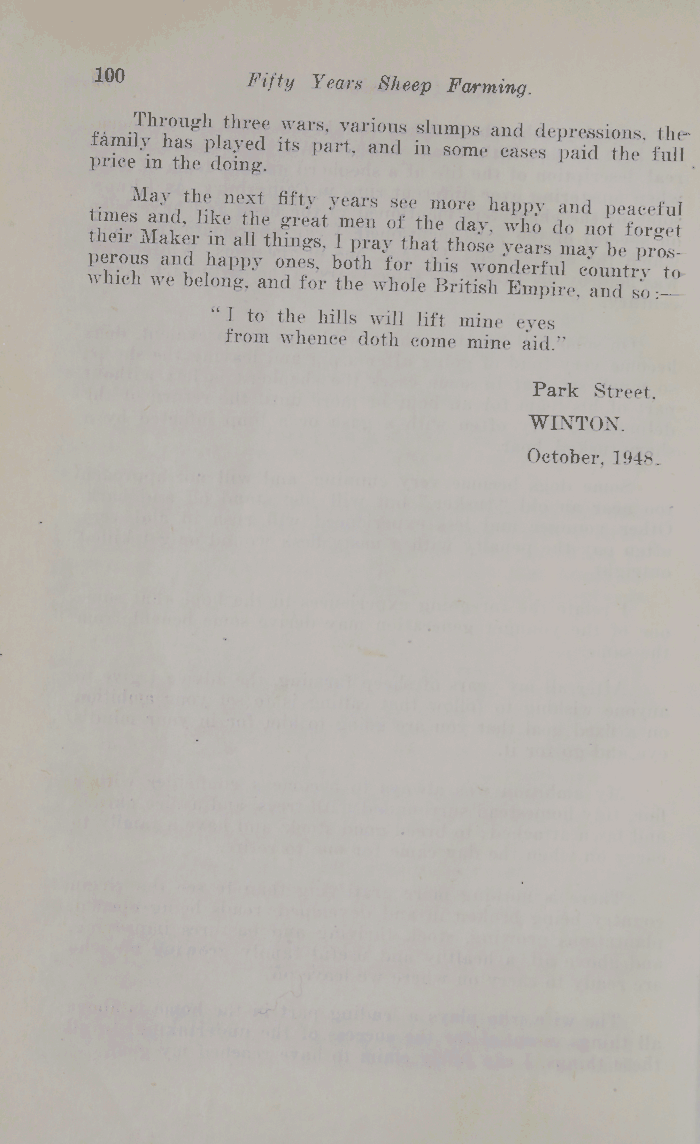 100 Fifty Years Sheep Farming.

Through three wars, various slumps and depressions, the family has played its part, and in some cases paid the full price in the doing.

May the next fifty years see more happy and peaceful times and, like the great men of the day, who do not forget their Maker in all things, I pray that those years may be prosperous and happy ones, both for this wonderful country to which we belong, and for the whole British Empire, and so:—

"I to the hills will lift mine eyes
from whence doth come mine aid."

Park Street,
WINTON.
October, 1948.